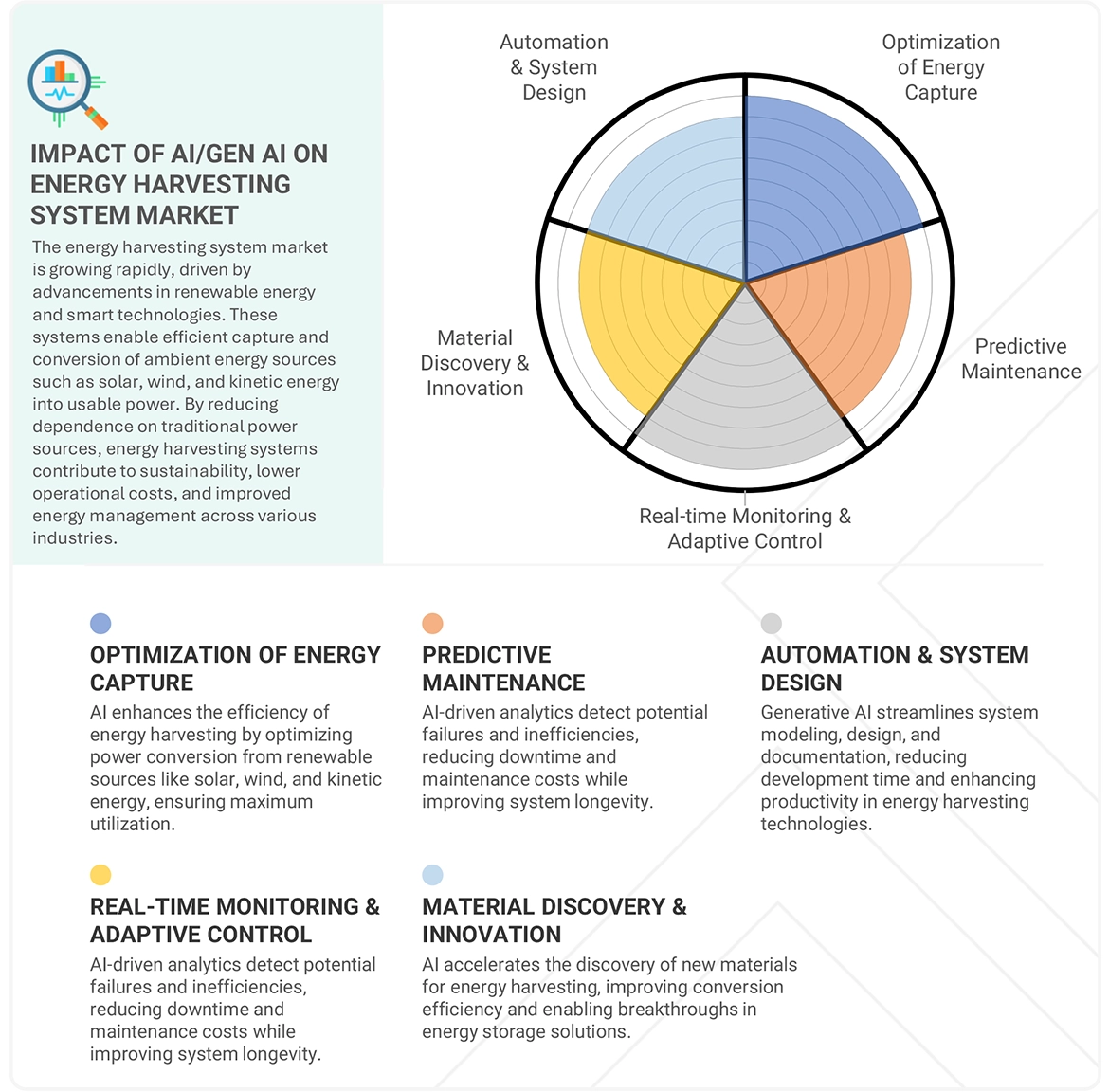 IMPACT OF AI/GEN AI ON ENERGY HARVESTING SYSTEM MARKET

The energy harvesting system market is growing rapidly, driven by advancements in renewable energy and smart technologies. These systems enable efficient capture and conversion of ambient energy sources such as solar, wind, and kinetic energy into usable power. By reducing dependence on traditional power sources, energy harvesting systems contribute to sustainability, lower operational costs, and improved energy management across various industries.

Automation & System Design

Optimization of Energy Capture

Predictive Maintenance

Real-time Monitoring & Adaptive Control

Material Discovery & Innovation

OPTIMIZATION OF ENERGY CAPTURE
AI enhances the efficiency of energy harvesting by optimizing power conversion from renewable sources like solar, wind, and kinetic energy, ensuring maximum utilization.

PREDICTIVE MAINTENANCE
AI-driven analytics detect potential failures and inefficiencies, reducing downtime and maintenance costs while improving system longevity.

AUTOMATION & SYSTEM DESIGN
Generative AI streamlines system modeling, design, and documentation, reducing development time and enhancing productivity in energy harvesting technologies.

REAL-TIME MONITORING & ADAPTIVE CONTROL
AI-driven analytics detect potential failures and inefficiencies, reducing downtime and maintenance costs while improving system longevity.

MATERIAL DISCOVERY & INNOVATION
AI accelerates the discovery of new materials for energy harvesting, improving conversion efficiency and enabling breakthroughs in energy storage solutions.